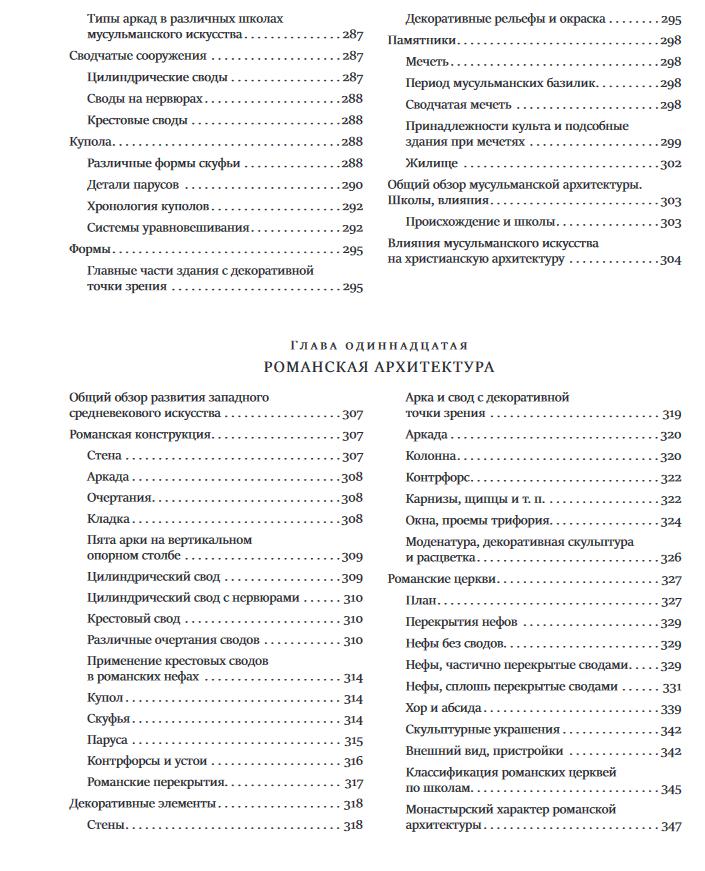 Типы аркад в различных школах мусульманского искусства 287

Сводчатые сооружения 287

Цилиндрические своды 287

Своды на нервюрах 288

Крестовые своды 288

Купола 288

Различные формы скуфьи 288

Детали парусов 290

Хронология куполов 292

Системы уравновешивания 292

Формы 295

Главные части здания с декоративной точки зрения 295

Декоративные рельефы и окраска 295

Памятники 298

Мечеть 298

Период мусульманских базилик 298

Сводчатая мечеть 298

Принадлежности культа и подсобные здания при мечетях 299

Жилище 302

Общий обзор мусульманской архитектуры. Школы, влияния 303

Происхождение и школы 303

Влияния мусульманского искусства на христианскую архитектуру 304

Глава одиннадцатая

РОМАНСКАЯ АРХИТЕКТУРА

Общий обзор развития западного средневекового искусства 307

Романская конструкция 307

Стена 307

Аркада 308

Очертания 308

Кладка 308

Пята арки на вертикальном опорном столбе 309

Цилиндрический свод 309

Цилиндрический свод с нервюрами 310

Крестовый свод 310

Различные очертания сводов 310

Применение крестовых сводов в романских нефах 314

Купол 314

Скуфья 314

Паруса 315

Контрфорсы и устои 316

Романские перекрытия 317

Декоративные элементы 318

Стены 318

Арка и свод с декоративной точки зрения 319

Аркада 320

Колонна 320

Контрфорс 322

Карнизы, щипцы и т. п. 322

Окна, проемы трифория 324

Моденатура, декоративная скульптура и расцветка 326

Романские церкви 327

План 327

Перекрытия нефов 329

Нефы без сводов 329

Нефы, частично перекрытые сводами 329

Нефы, сплошь перекрытые сводами 331

Хор и абсида 339

Скульптурные украшения 342

Внешний вид, пристройки 342

Классификация романских церквей по школам 345

Монастырский характер романской архитектуры 347